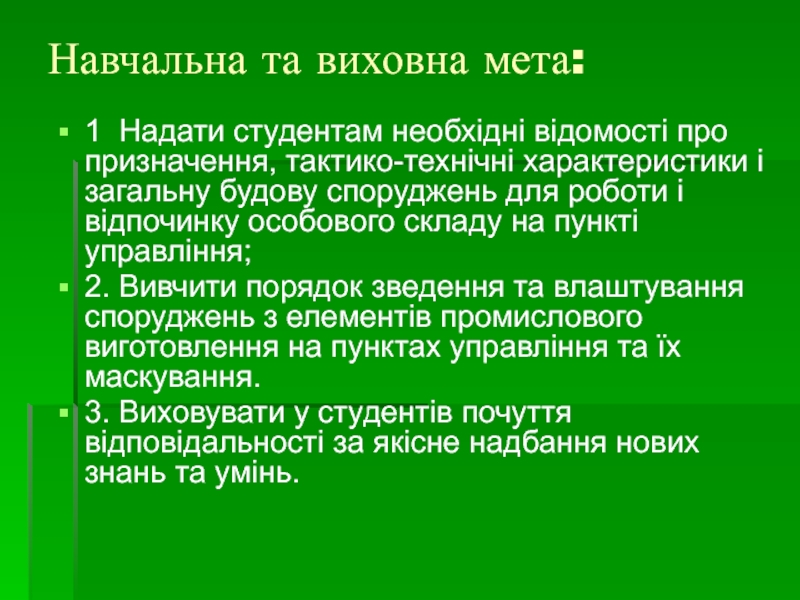 Навчальна та виховна мета:

1 Надати студентам необхідні відомості про призначення, тактико-технічні характеристики і загальну будову споруджень для роботи і відпочинку особового складу на пункті управління;

2. Вивчити порядок зведення та влаштування споруджень з елементів промислового виготовлення на пунктах управління та їх маскування.

3. Виховувати у студентів почуття відповідальності за якісне надбання нових знань та умінь.